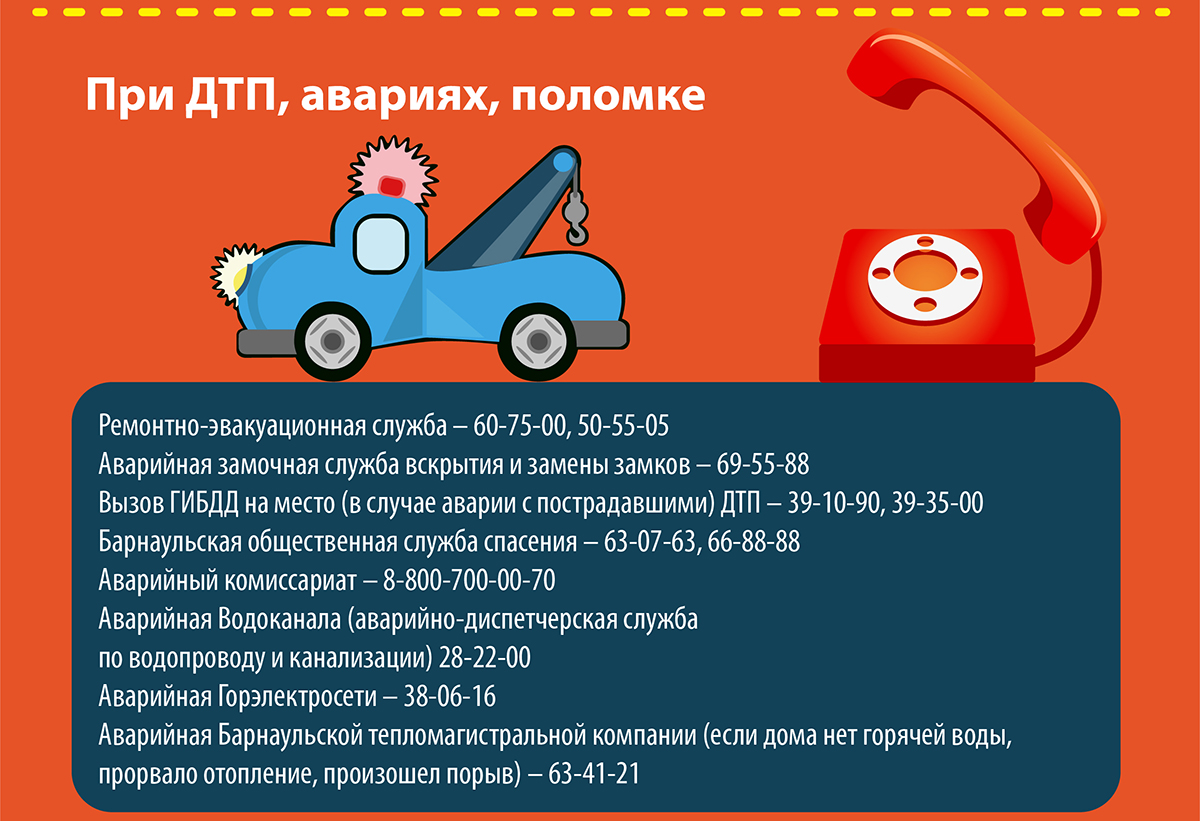 При ДТП, авариях, поломке

Ремонтно-эвакуационная служба – 60-75-00, 50-55-05
Аварийная замочная служба вскрытия и замены замков – 69-55-88
Вызов ГИБДД на место (в случае аварии с пострадавшими) ДТП – 39-10-90, 39-35-00
Барнаульская общественная служба спасения – 63-07-63, 66-88-88
Аварийный комиссариат – 8-800-700-00-70
Аварийная Водоканала (аварийно-диспетчерская служба по водопроводу и канализации) 28-22-00
Аварийная Горэлектросети – 38-06-16
Аварийная Барнаульской тепломагистральной компании (если дома нет горячей воды, прорвало отопление, произошел порыв) – 63-41-21